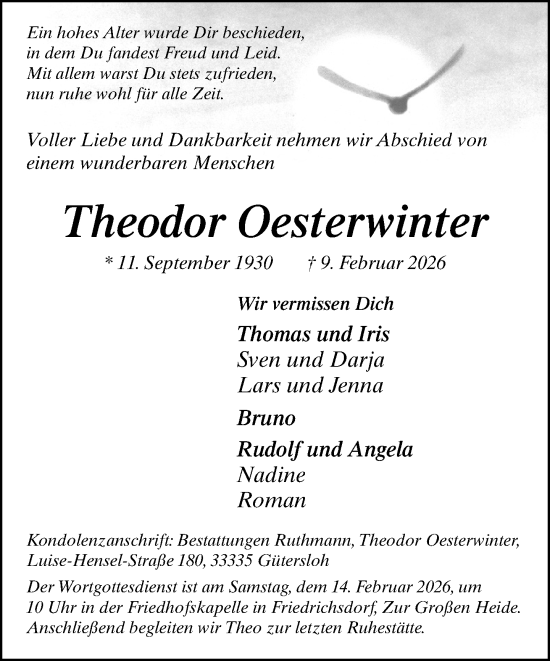 Ein hohes Alter wurde Dir beschieden,
in dem Du fandest Freud und Leid.
Mit allem warst Du stets zufrieden,
nun ruhe wohl für alle Zeit.

Voller Liebe und Dankbarkeit nehmen wir Abschied von einem wunderbaren Menschen

Theodor Oesterwinter

* 11. September 1930 † 9. Februar 2026

Wir vermissen Dich

Thomas und Iris
Sven und Darja
Lars und Jenna

Bruno

Rudolf und Angela
Nadine
Roman

Kondolenzanschrift: Bestattungen Ruthmann, Theodor Oesterwinter, Luise-Hensel-Straße 180, 33335 Gütersloh

Der Wortgottesdienst ist am Samstag, dem 14. Februar 2026, um 10 Uhr in der Friedhofskapelle in Friedrichsdorf, Zur Großen Heide. Anschließend begleiten wir Theo zur letzten Ruhestätte.